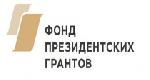 ФОНД
ПРЕЗИДЕНТСКИХ
ГРАНТОВ